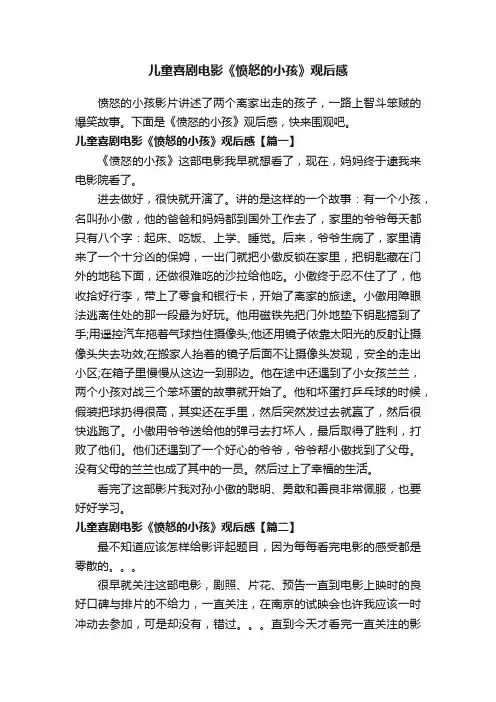 儿童喜剧电影《愤怒的小孩》观后感

愤怒的小孩影片讲述了两个离家出走的孩子，一路上智斗笨贼的爆笑故事。下面是《愤怒的小孩》观后感，快来围观吧。

儿童喜剧电影《愤怒的小孩》观后感【篇一】

《愤怒的小孩》这部电影我早就想看了，现在，妈妈终于逮我来电影院看了。

进去做好，很快就开演了。讲的是这样的一个故事：有一个小孩，名叫孙小傲，他的爸爸和妈妈都到国外工作去了，家里的爷爷每天都只有八个字：起床、吃饭、上学、睡觉。后来，爷爷生病了，家里请来了一个十分凶的保姆，一出门就把小傲反锁在家里，把钥匙藏在门外的地毯下面，还做很难吃的沙拉给他吃。小傲终于忍不住了了，他收拾好行李，带上了零食和银行卡，开始了离家的旅途。小傲用障眼法逃离住处的那一段最为好玩。他用磁铁先把门外地垫下钥匙搞到了手;用遥控汽车拖着气球挡住摄像头;他还用镜子依靠太阳光的反射让摄像头失去功效;在搬家人抬着的镜子后面不让摄像头发现，安全的走出小区;在箱子里慢慢从这边一到那边。他在途中还遇到了小女孩兰兰，两个小孩对战三个笨坏蛋的故事就开始了。他和坏蛋打乒乓球的时候，假装把球扔得很高，其实还在手里，然后突然发过去就赢了，然后很快逃跑了。小傲用爷爷送给他的弹弓去打坏人，最后取得了胜利，打败了他们。他们还遇到了一个好心的爷爷，爷爷帮小傲找到了父母。没有父母的兰兰也成了其中的一员。然后过上了幸福的生活。

看完了这部影片我对孙小傲的聪明、勇敢和善良非常佩服，也要好好学习。

儿童喜剧电影《愤怒的小孩》观后感【篇二】

最不知道应该怎样给影评起题目，因为每每看完电影的感受都是零散的。。。

很早就关注这部电影，剧照、片花、预告一直到电影上映时的良好口碑与排片的不给力，一直关注，在南京的试映会也许我应该一时冲动去参加，可是却没有，错过。。。直到今天才看完一直关注的影